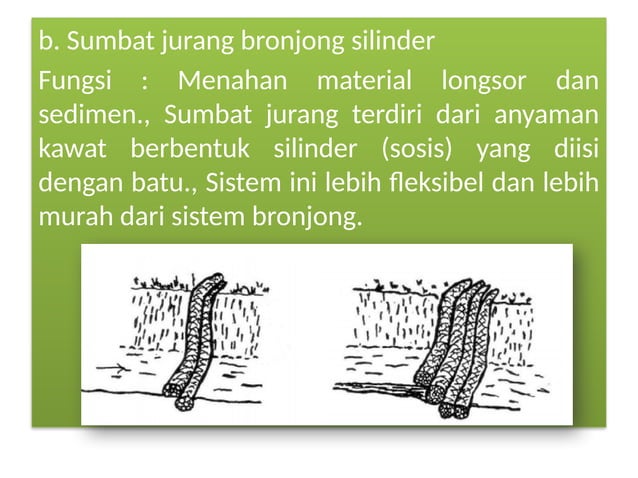 b. Sumbat jurang bronjong silinder

Fungsi : Menahan material longsor dan sedimen., Sumbat jurang terdiri dari anyaman kawat berbentuk silinder (sosis) yang diisi dengan batu., Sistem ini lebih fleksibel dan lebih murah dari sistem bronjong.